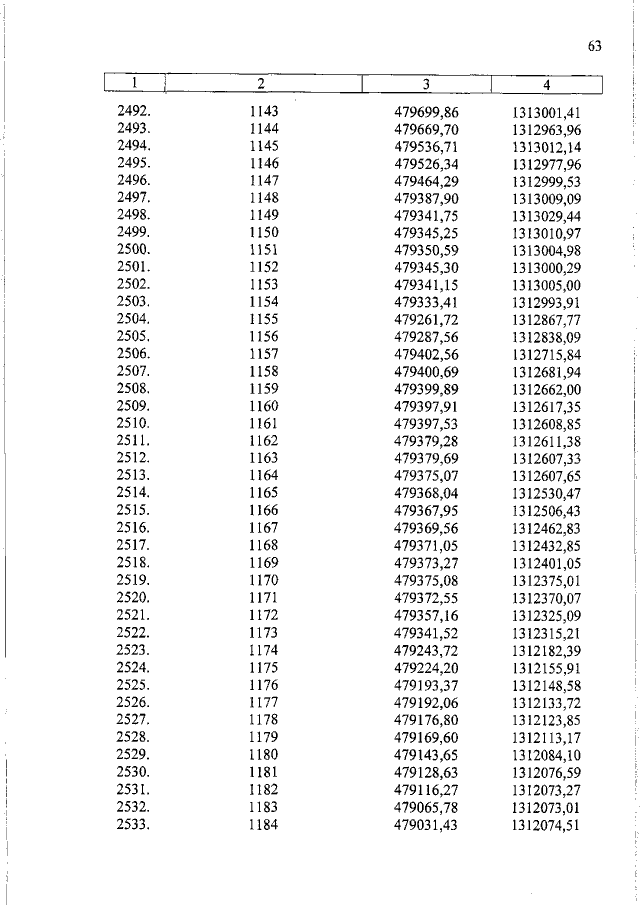 63

| 1 | 2 | 3 | 4 |
|---|---|---|---|
| 2492. | 1143 | 479699,86 | 1313001,41 |
| 2493. | 1144 | 479669,70 | 1312963,96 |
| 2494. | 1145 | 479536,71 | 1313012,14 |
| 2495. | 1146 | 479526,34 | 1312977,96 |
| 2496. | 1147 | 479464,29 | 1312999,53 |
| 2497. | 1148 | 479387,90 | 1313009,09 |
| 2498. | 1149 | 479341,75 | 1313029,44 |
| 2499. | 1150 | 479345,25 | 1313010,97 |
| 2500. | 1151 | 479350,59 | 1313004,98 |
| 2501. | 1152 | 479345,30 | 1313000,29 |
| 2502. | 1153 | 479341,15 | 1313005,00 |
| 2503. | 1154 | 479333,41 | 1312993,91 |
| 2504. | 1155 | 479261,72 | 1312867,77 |
| 2505. | 1156 | 479287,56 | 1312838,09 |
| 2506. | 1157 | 479402,56 | 1312715,84 |
| 2507. | 1158 | 479400,69 | 1312681,94 |
| 2508. | 1159 | 479399,89 | 1312662,00 |
| 2509. | 1160 | 479397,91 | 1312617,35 |
| 2510. | 1161 | 479397,53 | 1312608,85 |
| 2511. | 1162 | 479379,28 | 1312611,38 |
| 2512. | 1163 | 479379,69 | 1312607,33 |
| 2513. | 1164 | 479375,07 | 1312607,65 |
| 2514. | 1165 | 479368,04 | 1312530,47 |
| 2515. | 1166 | 479367,95 | 1312506,43 |
| 2516. | 1167 | 479369,56 | 1312462,83 |
| 2517. | 1168 | 479371,05 | 1312432,85 |
| 2518. | 1169 | 479373,27 | 1312401,05 |
| 2519. | 1170 | 479375,08 | 1312375,01 |
| 2520. | 1171 | 479372,55 | 1312370,07 |
| 2521. | 1172 | 479357,16 | 1312325,09 |
| 2522. | 1173 | 479341,52 | 1312315,21 |
| 2523. | 1174 | 479243,72 | 1312182,39 |
| 2524. | 1175 | 479224,20 | 1312155,91 |
| 2525. | 1176 | 479193,37 | 1312148,58 |
| 2526. | 1177 | 479192,06 | 1312133,72 |
| 2527. | 1178 | 479176,80 | 1312123,85 |
| 2528. | 1179 | 479169,60 | 1312113,17 |
| 2529. | 1180 | 479143,65 | 1312084,10 |
| 2530. | 1181 | 479128,63 | 1312076,59 |
| 2531. | 1182 | 479116,27 | 1312073,27 |
| 2532. | 1183 | 479065,78 | 1312073,01 |
| 2533. | 1184 | 479031,43 | 1312074,51 |